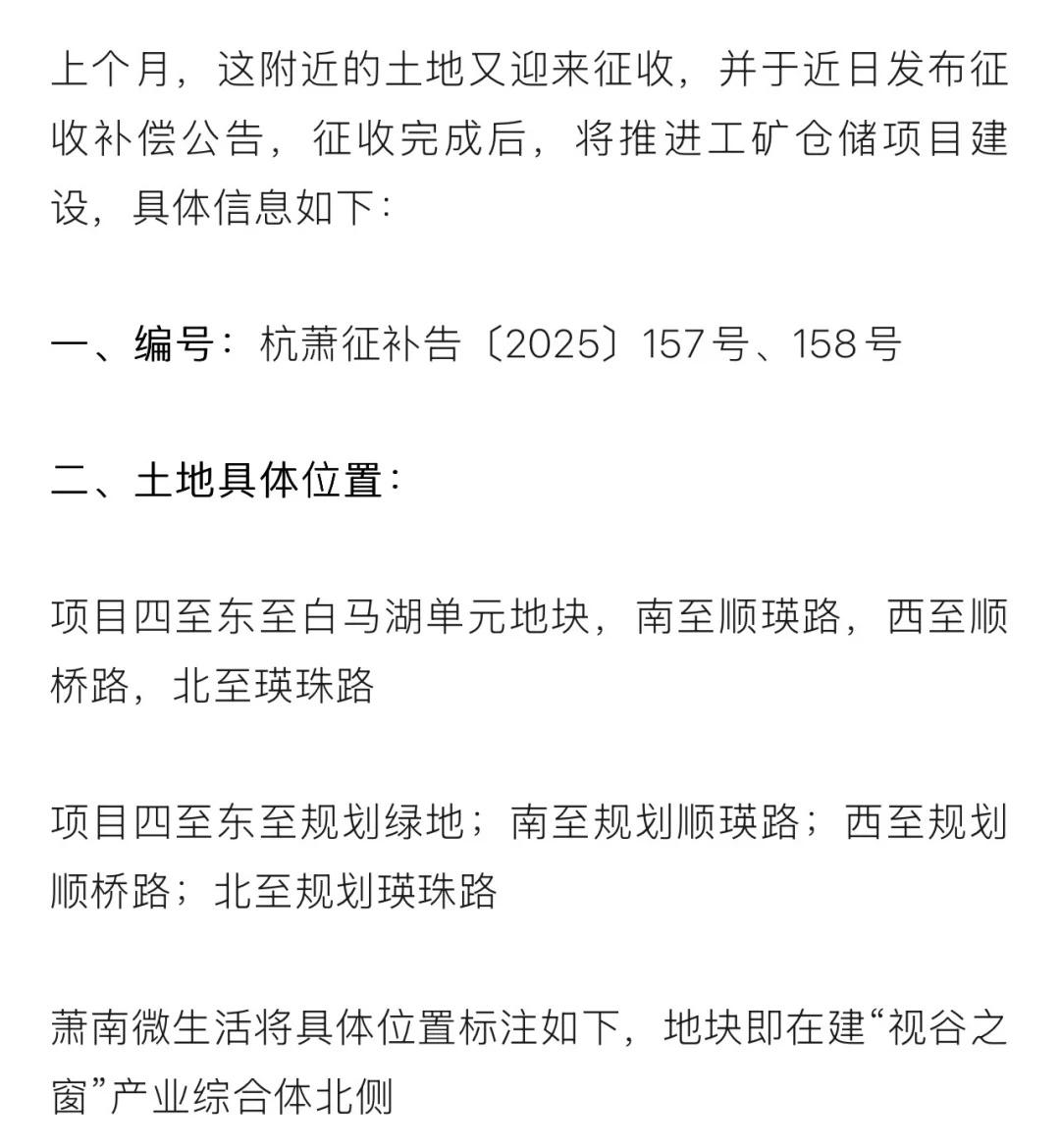 上个月，这附近的土地又迎来征收，并于近日发布征收补偿公告，征收完成后，将推进工矿仓储项目建设，具体信息如下：

一、编号：杭萧征补告〔2025〕157号、158号

二、土地具体位置：

项目四至东至白马湖单元地块，南至顺瑛路，西至顺桥路，北至瑛珠路

项目四至东至规划绿地；南至规划顺瑛路；西至规划顺桥路；北至规划瑛珠路

萧南微生活将具体位置标注如下，地块即在建“视谷之窗”产业综合体北侧